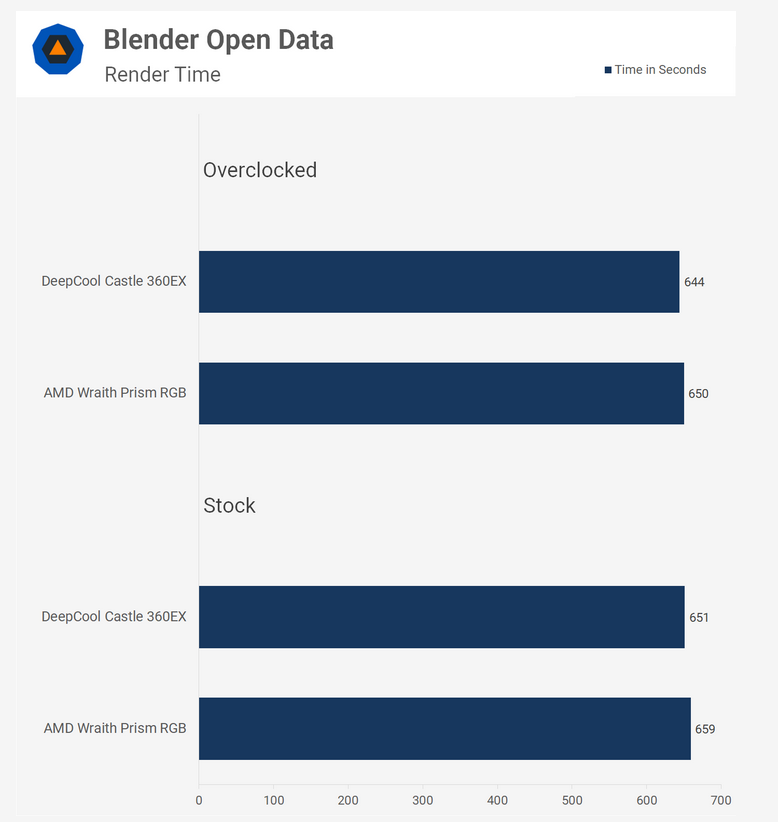 Blender Open Data
Render Time

Time in Seconds

Overclocked

DeepCool Castle 360EX 644

AMD Wraith Prism RGB 650

Stock

DeepCool Castle 360EX 651

AMD Wraith Prism RGB 659

0 100 200 300 400 500 600 700